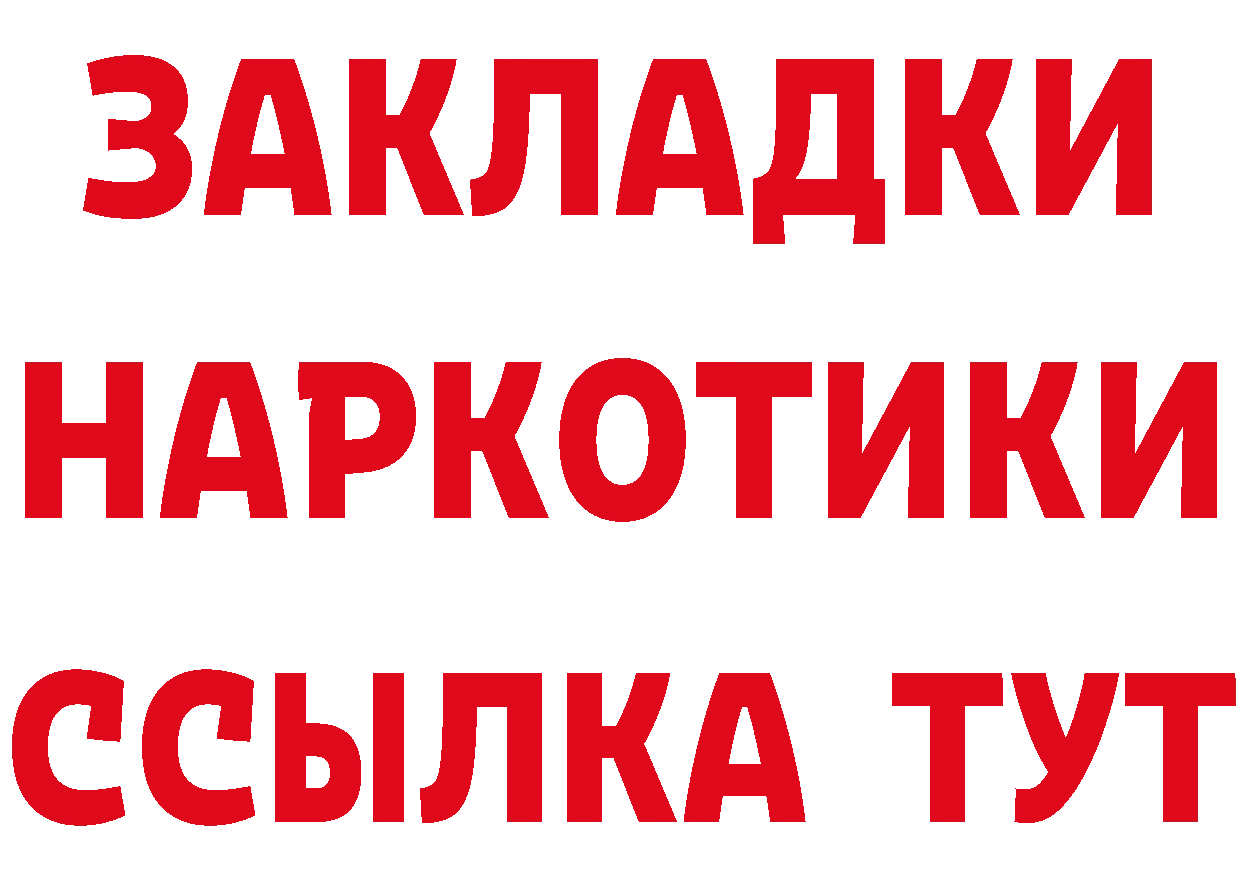 ЗАКЛАДКИ
НАРКОТИКИ
ССЫЛКА ТУТ